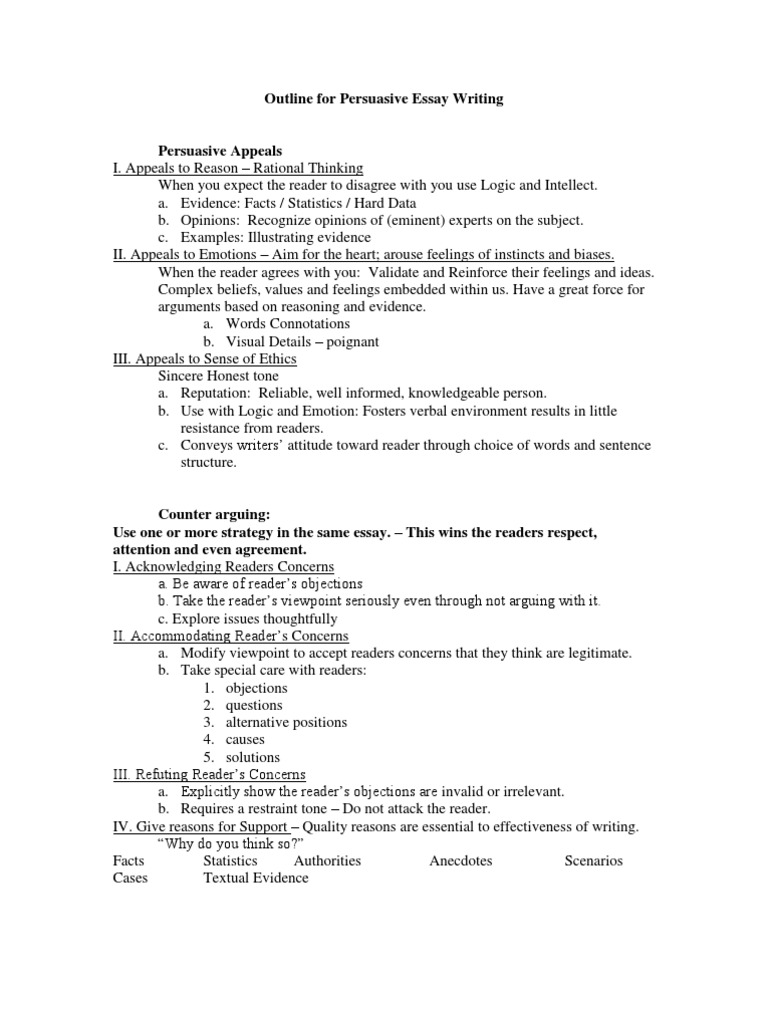 Outline for Persuasive Essay Writing

Persuasive Appeals

I. Appeals to Reason – Rational Thinking

When you expect the reader to disagree with you use Logic and Intellect.

a. Evidence: Facts / Statistics / Hard Data
b. Opinions: Recognize opinions of (eminent) experts on the subject.
c. Examples: Illustrating evidence

II. Appeals to Emotions – Aim for the heart; arouse feelings of instincts and biases.

When the reader agrees with you: Validate and Reinforce their feelings and ideas. Complex beliefs, values and feelings embedded within us. Have a great force for arguments based on reasoning and evidence.

a. Words Connotations
b. Visual Details – poignant

III. Appeals to Sense of Ethics

Sincere Honest tone

a. Reputation: Reliable, well informed, knowledgeable person.
b. Use with Logic and Emotion: Fosters verbal environment results in little resistance from readers.
c. Conveys writers' attitude toward reader through choice of words and sentence structure.

Counter arguing:

Use one or more strategy in the same essay. – This wins the readers respect, attention and even agreement.

I. Acknowledging Readers Concerns

a. Be aware of reader's objections
b. Take the reader's viewpoint seriously even through not arguing with it.
c. Explore issues thoughtfully

II. Accommodating Reader's Concerns

a. Modify viewpoint to accept readers concerns that they think are legitimate.
b. Take special care with readers:
1. objections
2. questions
3. alternative positions
4. causes
5. solutions

III. Refuting Reader's Concerns

a. Explicitly show the reader's objections are invalid or irrelevant.
b. Requires a restraint tone – Do not attack the reader.

IV. Give reasons for Support – Quality reasons are essential to effectiveness of writing.

"Why do you think so?"

Facts Statistics Authorities Anecdotes Scenarios
Cases Textual Evidence